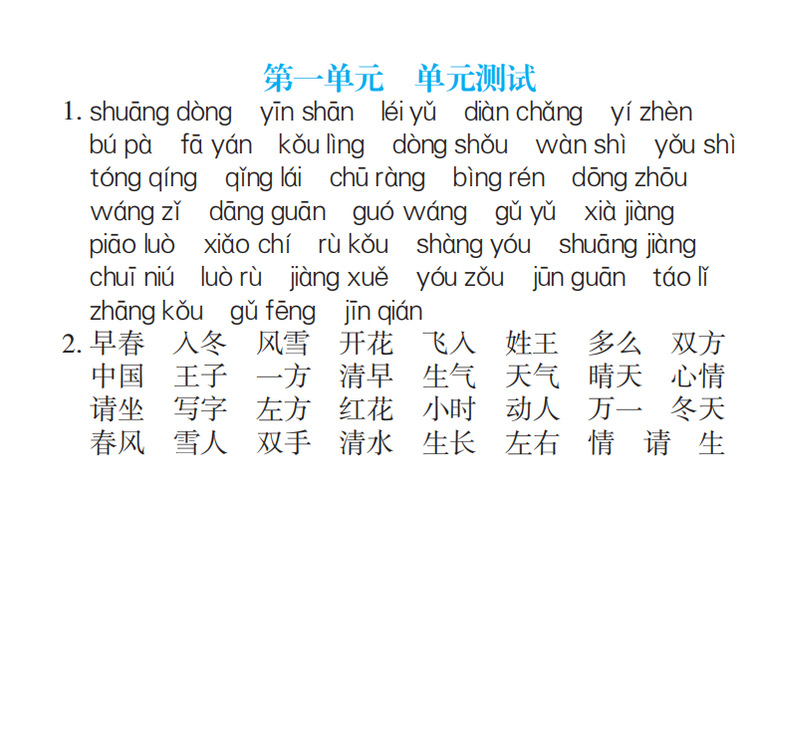 第一单元　单元测试

1. shuāng dòng　yīn shān　léi yǔ　diàn chǎng　yí zhèn　bú pà　fā yán　kǒu lìng　dòng shǒu　wàn shì　yǒu shì　tóng qíng　qǐng lái　chū ràng　bìng rén　dōng zhōu　wáng zǐ　dāng guān　guó wáng　gǔ yǔ　xià jiàng　piāo luò　xiǎo chí　rù kǒu　shàng yóu　shuāng jiàng　chuī niú　luò rù　jiàng xuě　yóu zǒu　jūn guān　táo lǐ　zhāng kǒu　gǔ fēng　jīn qián

2. 早春　入冬　风雪　开花　飞入　姓王　多么　双方　中国　王子　一方　清早　生气　天气　晴天　心情　请坐　写字　左方　红花　小时　动人　万一　冬天　春风　雪人　双手　清水　生长　左右　情　请　生